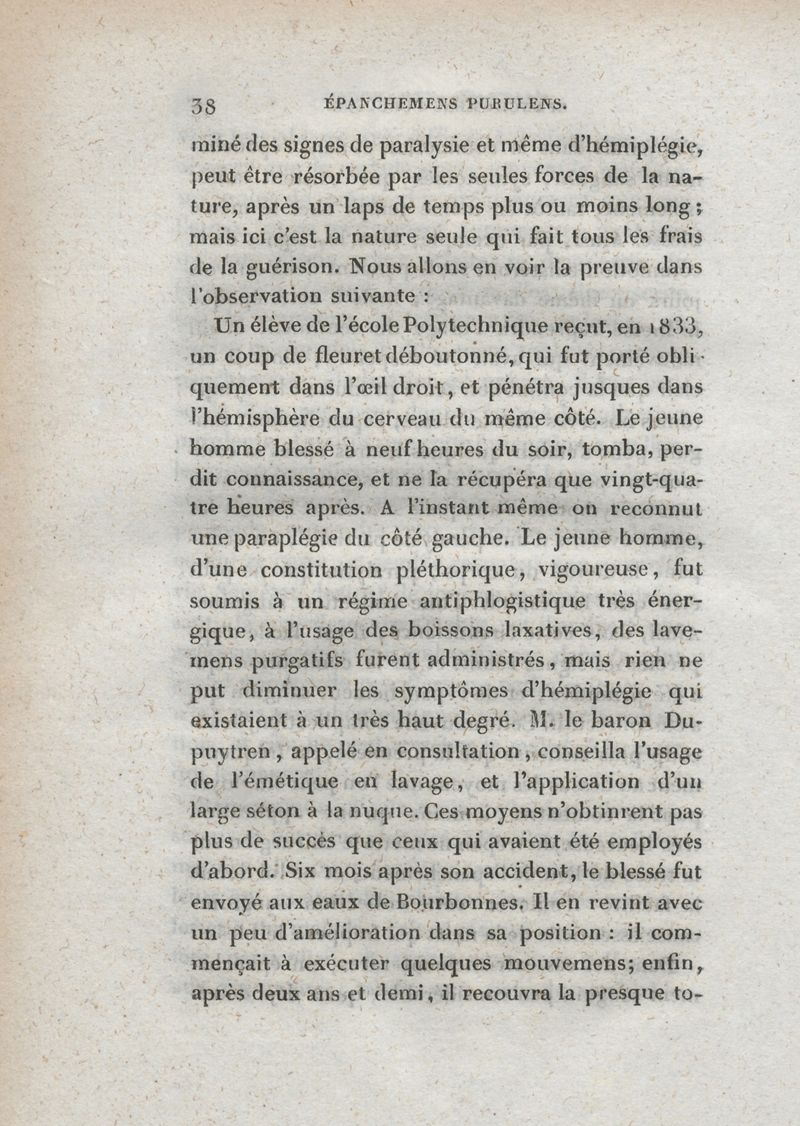 38 ÉPANCHEMENS PURULENS.

miné des signes de paralysie et même d'hémiplégie, peut être résorbée par les seules forces de la nature, après un laps de temps plus ou moins long ; mais ici c'est la nature seule qui fait tous les frais de la guérison. Nous allons en voir la preuve dans l'observation suivante :

Un élève de l'école Polytechnique reçut, en 1833, un coup de fleuret déboutonné, qui fut porté obliquement dans l'œil droit, et pénétra jusques dans l'hémisphère du cerveau du même côté. Le jeune homme blessé à neuf heures du soir, tomba, perdit connaissance, et ne la récupéra que vingt-quatre heures après. A l'instant même on reconnut une paraplégie du côté gauche. Le jeune homme, d'une constitution pléthorique, vigoureuse, fut soumis à un régime antiphlogistique très énergique, à l'usage des boissons laxatives, des lavemens purgatifs furent administrés, mais rien ne put diminuer les symptômes d'hémiplégie qui existaient à un très haut degré. M. le baron Dupuytren, appelé en consultation, conseilla l'usage de l'émétique en lavage, et l'application d'un large séton à la nuque. Ces moyens n'obtinrent pas plus de succès que ceux qui avaient été employés d'abord. Six mois après son accident, le blessé fut envoyé aux eaux de Bourbonnes. Il en revint avec un peu d'amélioration dans sa position : il commençait à exécuter quelques mouvemens; enfin, après deux ans et demi, il recouvra la presque to-